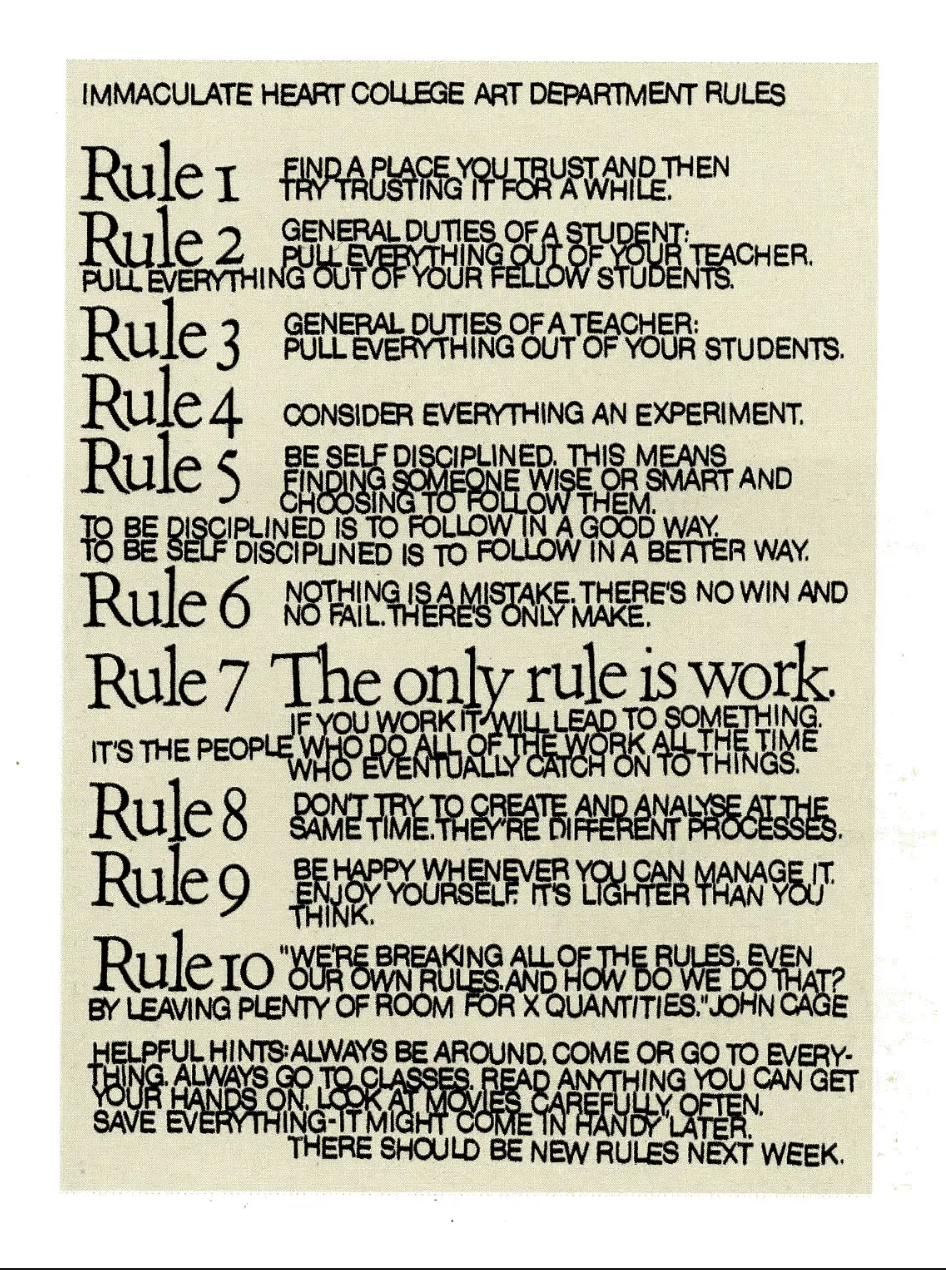 IMMACULATE HEART COLLEGE ART DEPARTMENT RULES

Rule 1 FIND A PLACE YOU TRUST AND THEN TRY TRUSTING IT FOR A WHILE.

Rule 2 GENERAL DUTIES OF A STUDENT: PULL EVERYTHING OUT OF YOUR TEACHER. PULL EVERYTHING OUT OF YOUR FELLOW STUDENTS.

Rule 3 GENERAL DUTIES OF A TEACHER: PULL EVERYTHING OUT OF YOUR STUDENTS.

Rule 4 CONSIDER EVERYTHING AN EXPERIMENT.

Rule 5 BE SELF DISCIPLINED. THIS MEANS FINDING SOMEONE WISE OR SMART AND CHOOSING TO FOLLOW THEM. TO BE DISCIPLINED IS TO FOLLOW IN A GOOD WAY. TO BE SELF DISCIPLINED IS TO FOLLOW IN A BETTER WAY.

Rule 6 NOTHING IS A MISTAKE. THERE'S NO WIN AND NO FAIL. THERE'S ONLY MAKE.

Rule 7 The only rule is work. IF YOU WORK IT WILL LEAD TO SOMETHING. IT'S THE PEOPLE WHO DO ALL OF THE WORK ALL THE TIME WHO EVENTUALLY CATCH ON TO THINGS.

Rule 8 DON'T TRY TO CREATE AND ANALYSE AT THE SAME TIME. THEY'RE DIFFERENT PROCESSES.

Rule 9 BE HAPPY WHENEVER YOU CAN MANAGE IT. ENJOY YOURSELF. IT'S LIGHTER THAN YOU THINK.

Rule 10 "WE'RE BREAKING ALL OF THE RULES. EVEN OUR OWN RULES. AND HOW DO WE DO THAT? BY LEAVING PLENTY OF ROOM FOR X QUANTITIES." JOHN CAGE

HELPFUL HINTS: ALWAYS BE AROUND. COME OR GO TO EVERYTHING. ALWAYS GO TO CLASSES. READ ANYTHING YOU CAN GET YOUR HANDS ON. LOOK AT MOVIES CAREFULLY, OFTEN. SAVE EVERYTHING-IT MIGHT COME IN HANDY LATER.

THERE SHOULD BE NEW RULES NEXT WEEK.